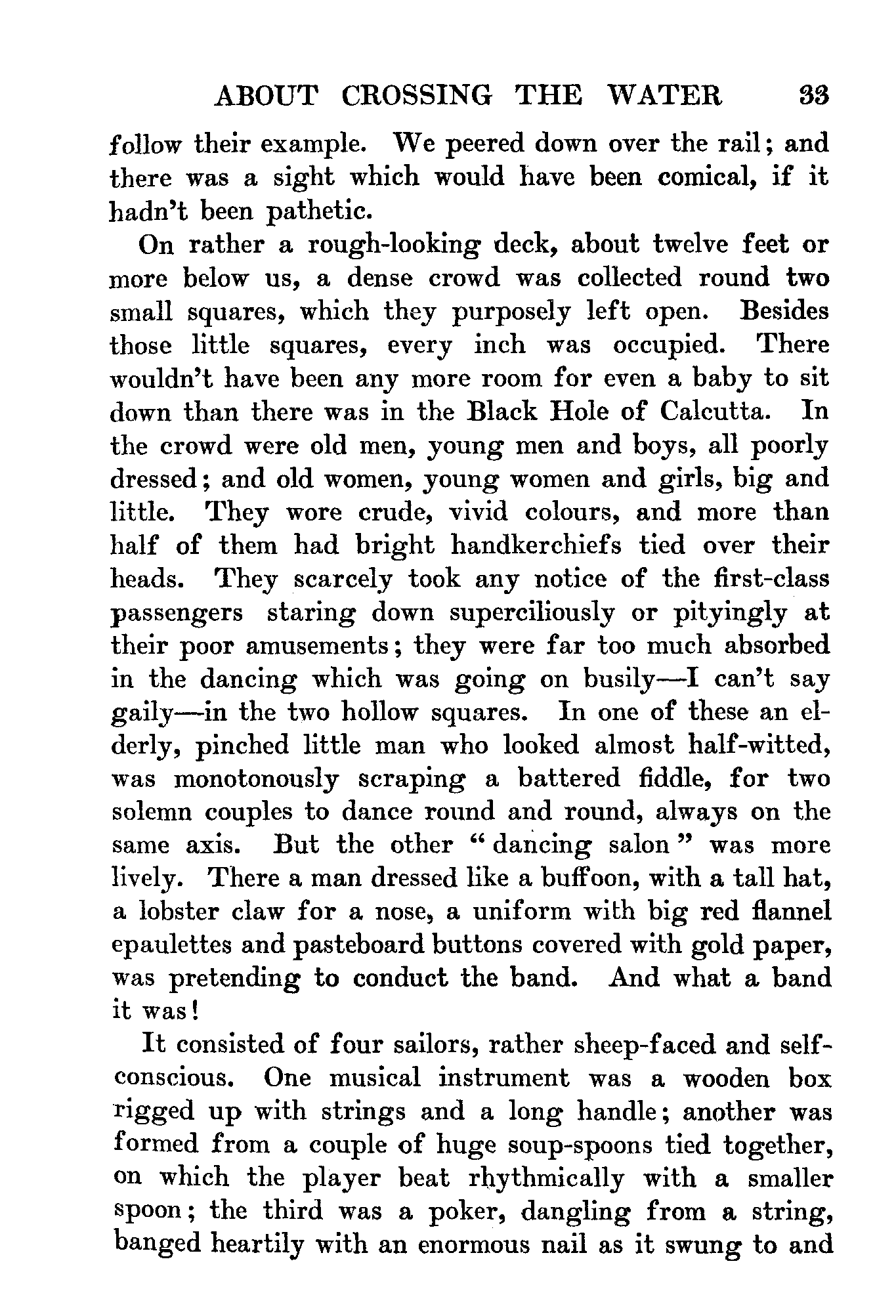 ABOUT CROSSING THE WATER 33

follow their example. We peered down over the rail; and there was a sight which would have been comical, if it hadn't been pathetic.

On rather a rough-looking deck, about twelve feet or more below us, a dense crowd was collected round two small squares, which they purposely left open. Besides those little squares, every inch was occupied. There wouldn't have been any more room for even a baby to sit down than there was in the Black Hole of Calcutta. In the crowd were old men, young men and boys, all poorly dressed; and old women, young women and girls, big and little. They wore crude, vivid colours, and more than half of them had bright handkerchiefs tied over their heads. They scarcely took any notice of the first-class passengers staring down superciliously or pityingly at their poor amusements; they were far too much absorbed in the dancing which was going on busily—I can't say gaily—in the two hollow squares. In one of these an elderly, pinched little man who looked almost half-witted, was monotonously scraping a battered fiddle, for two solemn couples to dance round and round, always on the same axis. But the other "dancing salon" was more lively. There a man dressed like a buffoon, with a tall hat, a lobster claw for a nose, a uniform with big red flannel epaulettes and pasteboard buttons covered with gold paper, was pretending to conduct the band. And what a band it was!

It consisted of four sailors, rather sheep-faced and self-conscious. One musical instrument was a wooden box rigged up with strings and a long handle; another was formed from a couple of huge soup-spoons tied together, on which the player beat rhythmically with a smaller spoon; the third was a poker, dangling from a string, banged heartily with an enormous nail as it swung to and